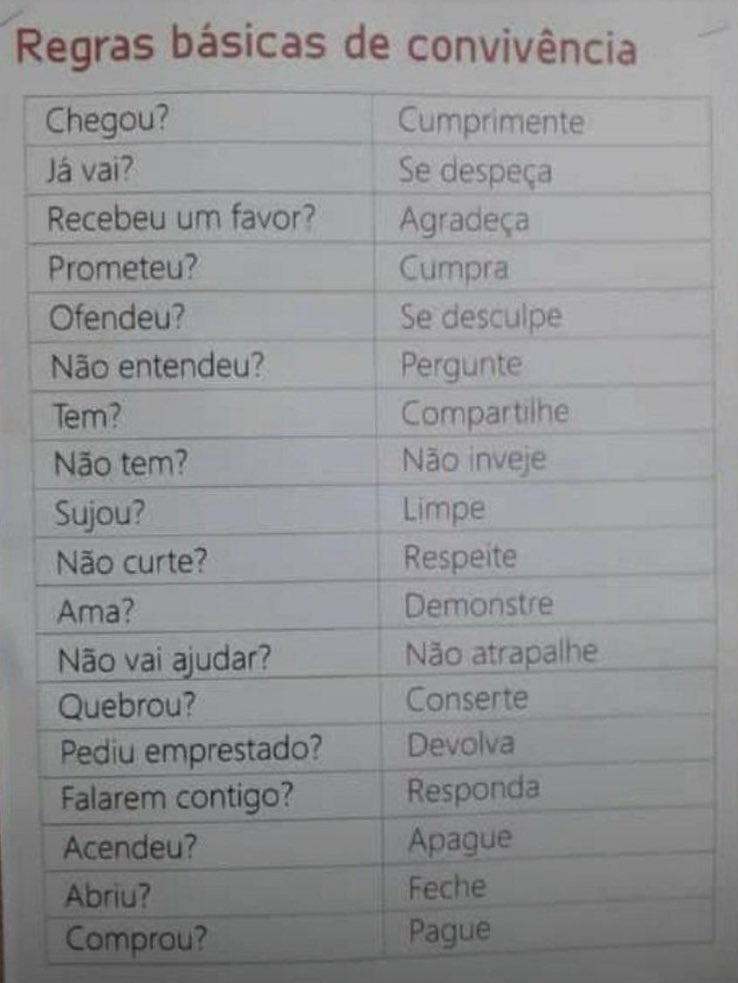 Regras básicas de convivência

| Chegou? | Cumprimente |
|---|---|
| Já vai? | Se despeça |
| Recebeu um favor? | Agradeça |
| Prometeu? | Cumpra |
| Ofendeu? | Se desculpe |
| Não entendeu? | Pergunte |
| Tem? | Compartilhe |
| Não tem? | Não inveje |
| Sujou? | Limpe |
| Não curte? | Respeite |
| Ama? | Demonstre |
| Não vai ajudar? | Não atrapalhe |
| Quebrou? | Conserte |
| Pediu emprestado? | Devolva |
| Falarem contigo? | Responda |
| Acendeu? | Apague |
| Abriu? | Feche |
| Comprou? | Pague |